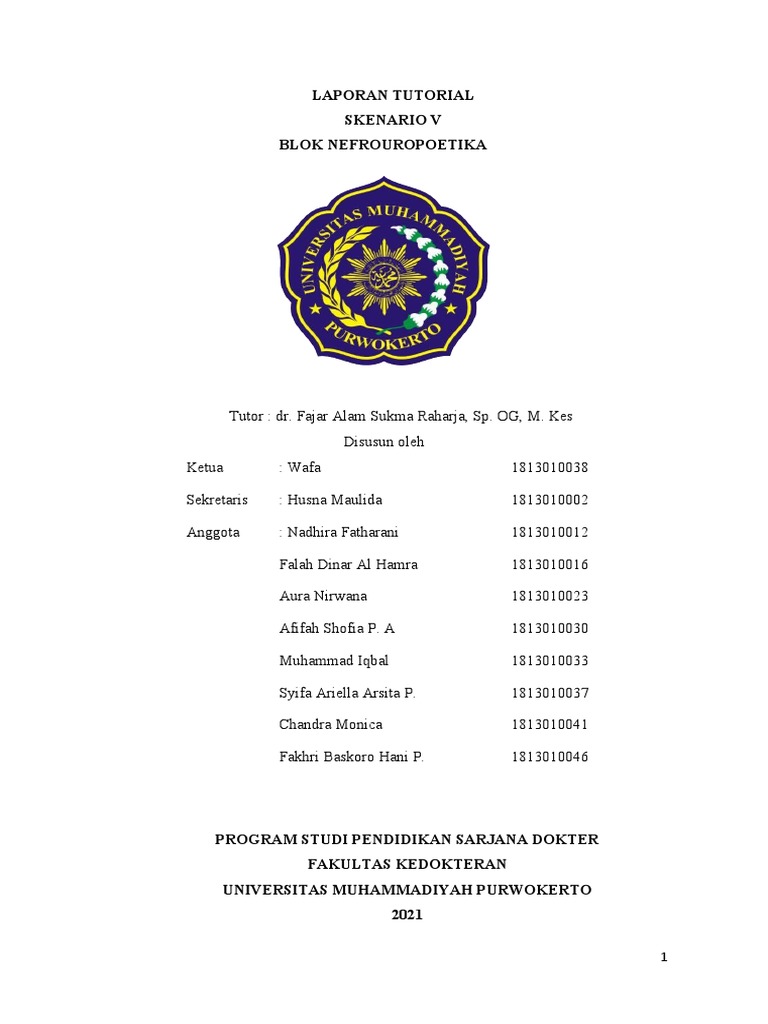 LAPORAN TUTORIAL
SKENARIO V
BLOK NEFROUROPOETIKA

UNIVERSITAS MUHAMMADIYAH
PURWOKERTO

Tutor : dr. Fajar Alam Sukma Raharja, Sp. OG, M. Kes

Disusun oleh

| | | |
|---|---|---|
| Ketua | : Wafa | 1813010038 |
| Sekretaris | : Husna Maulida | 1813010002 |
| Anggota | : Nadhira Fatharani | 1813010012 |
| | Falah Dinar Al Hamra | 1813010016 |
| | Aura Nirwana | 1813010023 |
| | Afifah Shofia P. A | 1813010030 |
| | Muhammad Iqbal | 1813010033 |
| | Syifa Ariella Arsita P. | 1813010037 |
| | Chandra Monica | 1813010041 |
| | Fakhri Baskoro Hani P. | 1813010046 |

PROGRAM STUDI PENDIDIKAN SARJANA DOKTER
FAKULTAS KEDOKTERAN
UNIVERSITAS MUHAMMADIYAH PURWOKERTO
2021

1